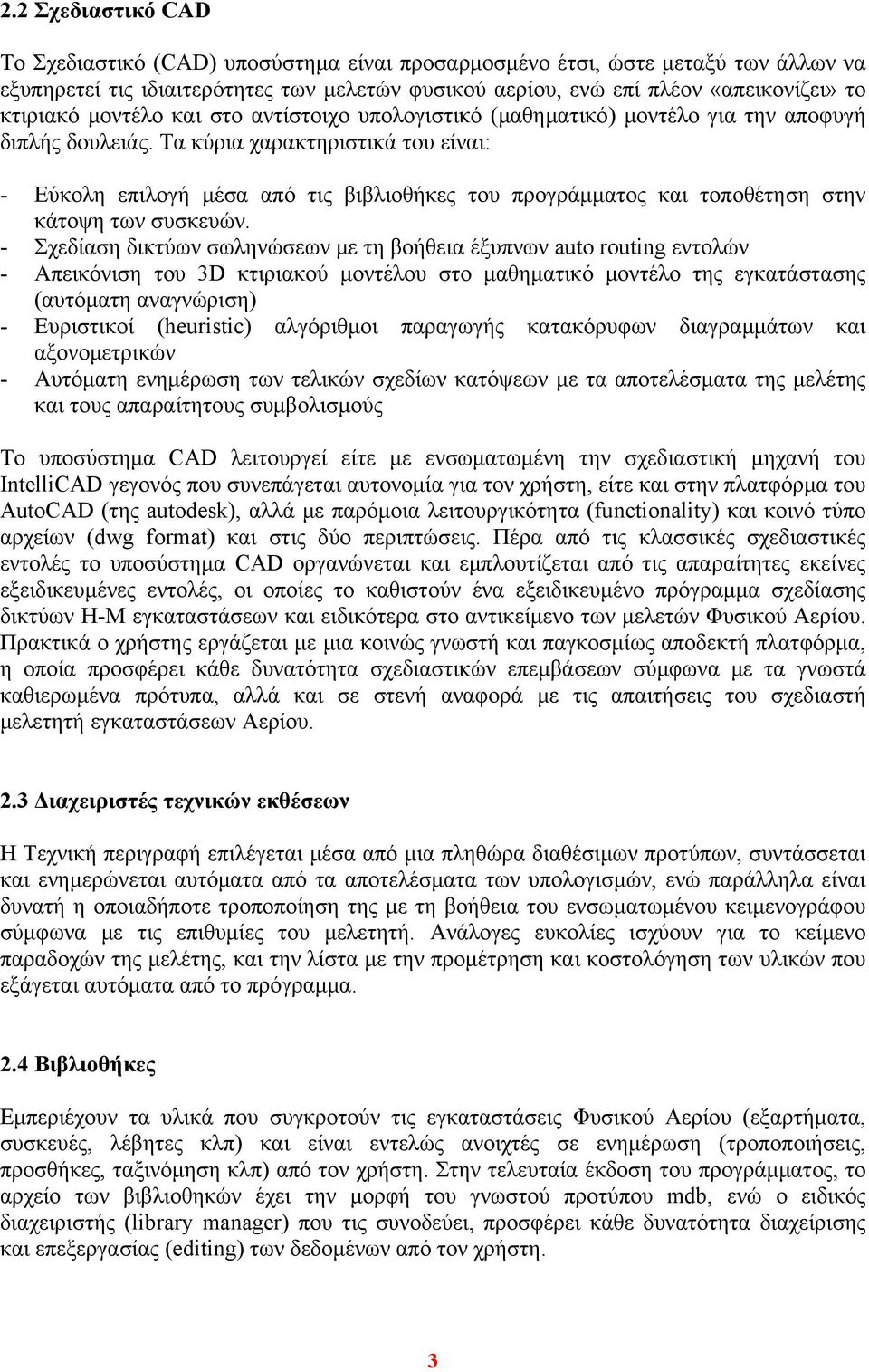 2.2 Σχεδιαστικό CAD

Το Σχεδιαστικό (CAD) υποσύστημα είναι προσαρμοσμένο έτσι, ώστε μεταξύ των άλλων να εξυπηρετεί τις ιδιαιτερότητες των μελετών φυσικού αερίου, ενώ επί πλέον «απεικονίζει» το κτιριακό μοντέλο και στο αντίστοιχο υπολογιστικό (μαθηματικό) μοντέλο για την αποφυγή διπλής δουλειάς. Τα κύρια χαρακτηριστικά του είναι:

- Εύκολη επιλογή μέσα από τις βιβλιοθήκες του προγράμματος και τοποθέτηση στην κάτοψη των συσκευών.
- Σχεδίαση δικτύων σωληνώσεων με τη βοήθεια έξυπνων auto routing εντολών
- Απεικόνιση του 3D κτιριακού μοντέλου στο μαθηματικό μοντέλο της εγκατάστασης (αυτόματη αναγνώριση)
- Ευριστικοί (heuristic) αλγόριθμοι παραγωγής κατακόρυφων διαγραμμάτων και αξονομετρικών
- Αυτόματη ενημέρωση των τελικών σχεδίων κατόψεων με τα αποτελέσματα της μελέτης και τους απαραίτητους συμβολισμούς

Το υποσύστημα CAD λειτουργεί είτε με ενσωματωμένη την σχεδιαστική μηχανή του IntelliCAD γεγονός που συνεπάγεται αυτονομία για τον χρήστη, είτε και στην πλατφόρμα του AutoCAD (της autodesk), αλλά με παρόμοια λειτουργικότητα (functionality) και κοινό τύπο αρχείων (dwg format) και στις δύο περιπτώσεις. Πέρα από τις κλασσικές σχεδιαστικές εντολές το υποσύστημα CAD οργανώνεται και εμπλουτίζεται από τις απαραίτητες εκείνες εξειδικευμένες εντολές, οι οποίες το καθιστούν ένα εξειδικευμένο πρόγραμμα σχεδίασης δικτύων Η-Μ εγκαταστάσεων και ειδικότερα στο αντικείμενο των μελετών Φυσικού Αερίου. Πρακτικά ο χρήστης εργάζεται με μια κοινώς γνωστή και παγκοσμίως αποδεκτή πλατφόρμα, η οποία προσφέρει κάθε δυνατότητα σχεδιαστικών επεμβάσεων σύμφωνα με τα γνωστά καθιερωμένα πρότυπα, αλλά και σε στενή αναφορά με τις απαιτήσεις του σχεδιαστή μελετητή εγκαταστάσεων Αερίου.

2.3 Διαχειριστές τεχνικών εκθέσεων

Η Τεχνική περιγραφή επιλέγεται μέσα από μια πληθώρα διαθέσιμων προτύπων, συντάσσεται και ενημερώνεται αυτόματα από τα αποτελέσματα των υπολογισμών, ενώ παράλληλα είναι δυνατή η οποιαδήποτε τροποποίηση της με τη βοήθεια του ενσωματωμένου κειμενογράφου σύμφωνα με τις επιθυμίες του μελετητή. Ανάλογες ευκολίες ισχύουν για το κείμενο παραδοχών της μελέτης, και την λίστα με την προμέτρηση και κοστολόγηση των υλικών που εξάγεται αυτόματα από το πρόγραμμα.

2.4 Βιβλιοθήκες

Εμπεριέχουν τα υλικά που συγκροτούν τις εγκαταστάσεις Φυσικού Αερίου (εξαρτήματα, συσκευές, λέβητες κλπ) και είναι εντελώς ανοιχτές σε ενημέρωση (τροποποιήσεις, προσθήκες, ταξινόμηση κλπ) από τον χρήστη. Στην τελευταία έκδοση του προγράμματος, το αρχείο των βιβλιοθηκών έχει την μορφή του γνωστού προτύπου mdb, ενώ ο ειδικός διαχειριστής (library manager) που τις συνοδεύει, προσφέρει κάθε δυνατότητα διαχείρισης και επεξεργασίας (editing) των δεδομένων από τον χρήστη.

3